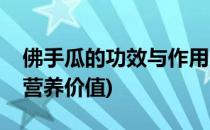 佛手瓜的功效与作用
营养价值)